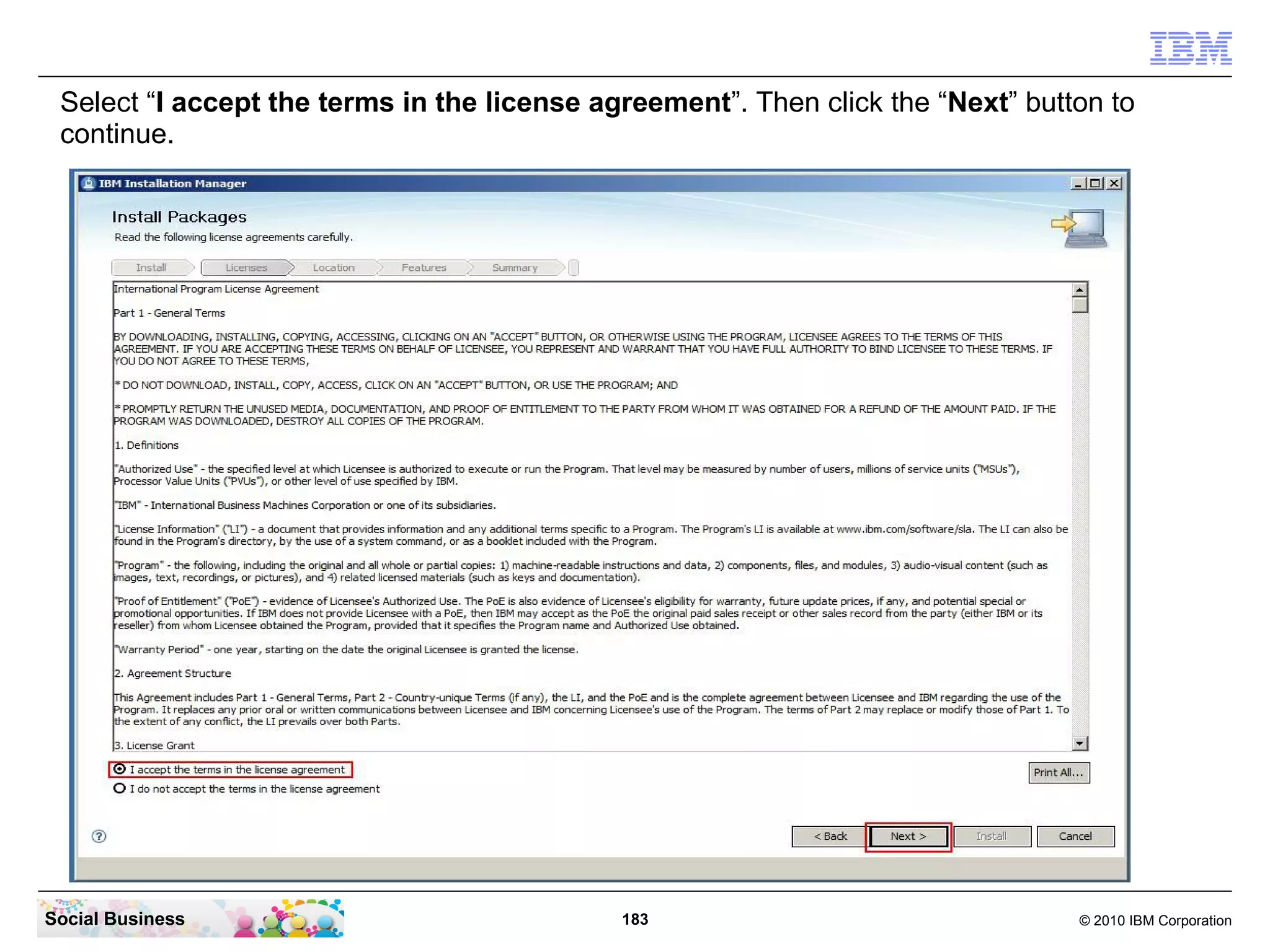 IBM

Select “I accept the terms in the license agreement”. Then click the “Next” button to continue.

IBM Installation Manager

Install Packages
Read the following license agreements carefully.

Install Licenses Location Features Summary

International Program License Agreement

Part 1 - General Terms

BY DOWNLOADING, INSTALLING, COPYING, ACCESSING, CLICKING ON AN "ACCEPT" BUTTON, OR OTHERWISE USING THE PROGRAM, LICENSEE AGREES TO THE TERMS OF THIS AGREEMENT. IF YOU ARE ACCEPTING THESE TERMS ON BEHALF OF LICENSEE, YOU REPRESENT AND WARRANT THAT YOU HAVE FULL AUTHORITY TO BIND LICENSEE TO THESE TERMS. IF YOU DO NOT AGREE TO THESE TERMS,

* DO NOT DOWNLOAD, INSTALL, COPY, ACCESS, CLICK ON AN "ACCEPT" BUTTON, OR USE THE PROGRAM; AND

* PROMPTLY RETURN THE UNUSED MEDIA, DOCUMENTATION, AND PROOF OF ENTITLEMENT TO THE PARTY FROM WHOM IT WAS OBTAINED FOR A REFUND OF THE AMOUNT PAID. IF THE PROGRAM WAS DOWNLOADED, DESTROY ALL COPIES OF THE PROGRAM.

1. Definitions

"Authorized Use" - the specified level at which Licensee is authorized to execute or run the Program. That level may be measured by number of users, millions of service units ("MSUs"), Processor Value Units ("PVUs"), or other level of use specified by IBM.

"IBM" - International Business Machines Corporation or one of its subsidiaries.

"License Information" ("LI") - a document that provides information and any additional terms specific to a Program. The Program's LI is available at www.ibm.com/software/sla. The LI can also be found in the Program's directory, by the use of a system command, or as a booklet included with the Program.

"Program" - the following, including the original and all whole or partial copies: 1) machine-readable instructions and data, 2) components, files, and modules, 3) audio-visual content (such as images, text, recordings, or pictures), and 4) related licensed materials (such as keys and documentation).

"Proof of Entitlement" ("PoE") - evidence of Licensee's Authorized Use. The PoE is also evidence of Licensee's eligibility for warranty, future update prices, if any, and potential special or promotional opportunities. If IBM does not provide Licensee with a PoE, then IBM may accept as the PoE the original paid sales receipt or other sales record from the party (either IBM or its reseller) from whom Licensee obtained the Program, provided that it specifies the Program name and Authorized Use obtained.

"Warranty Period" - one year, starting on the date the original Licensee is granted the license.

2. Agreement Structure

This Agreement includes Part 1 - General Terms, Part 2 - Country-unique Terms (if any), the LI, and the PoE and is the complete agreement between Licensee and IBM regarding the use of the Program. It replaces any prior oral or written communications between Licensee and IBM concerning Licensee's use of the Program. The terms of Part 2 may replace or modify those of Part 1. To the extent of any conflict, the LI prevails over both Parts.

3. License Grant

I accept the terms in the license agreement
I do not accept the terms in the license agreement

Print All...

< Back Next > Install Cancel

Social Business 183 © 2010 IBM Corporation